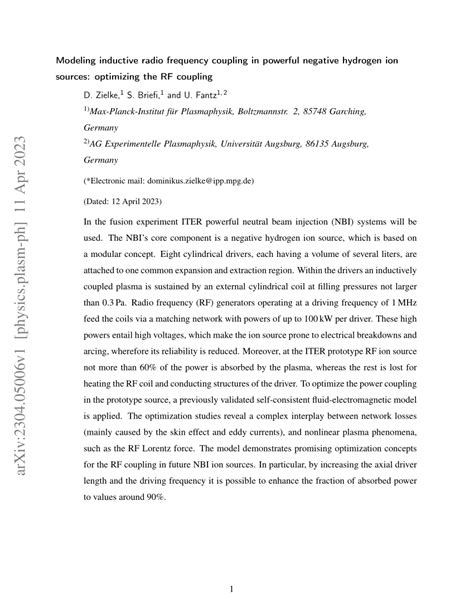 arXiv:2304.05006v1 [physics.plasm-ph] 11 Apr 2023

Modeling inductive radio frequency coupling in powerful negative hydrogen ion sources: optimizing the RF coupling

D. Zielke,$^{1}$ S. Briefi,$^{1}$ and U. Fantz$^{1, 2}$

$^{1)}$Max-Planck-Institut für Plasmaphysik, Boltzmannstr. 2, 85748 Garching, Germany

$^{2)}$AG Experimentelle Plasmaphysik, Universität Augsburg, 86135 Augsburg, Germany

(*Electronic mail: dominikus.zielke@ipp.mpg.de)

(Dated: 12 April 2023)

In the fusion experiment ITER powerful neutral beam injection (NBI) systems will be used. The NBI's core component is a negative hydrogen ion source, which is based on a modular concept. Eight cylindrical drivers, each having a volume of several liters, are attached to one common expansion and extraction region. Within the drivers an inductively coupled plasma is sustained by an external cylindrical coil at filling pressures not larger than 0.3 Pa. Radio frequency (RF) generators operating at a driving frequency of 1 MHz feed the coils via a matching network with powers of up to 100 kW per driver. These high powers entail high voltages, which make the ion source prone to electrical breakdowns and arcing, wherefore its reliability is reduced. Moreover, at the ITER prototype RF ion source not more than 60% of the power is absorbed by the plasma, whereas the rest is lost for heating the RF coil and conducting structures of the driver. To optimize the power coupling in the prototype source, a previously validated self-consistent fluid-electromagnetic model is applied. The optimization studies reveal a complex interplay between network losses (mainly caused by the skin effect and eddy currents), and nonlinear plasma phenomena, such as the RF Lorentz force. The model demonstrates promising optimization concepts for the RF coupling in future NBI ion sources. In particular, by increasing the axial driver length and the driving frequency it is possible to enhance the fraction of absorbed power to values around 90%.

1